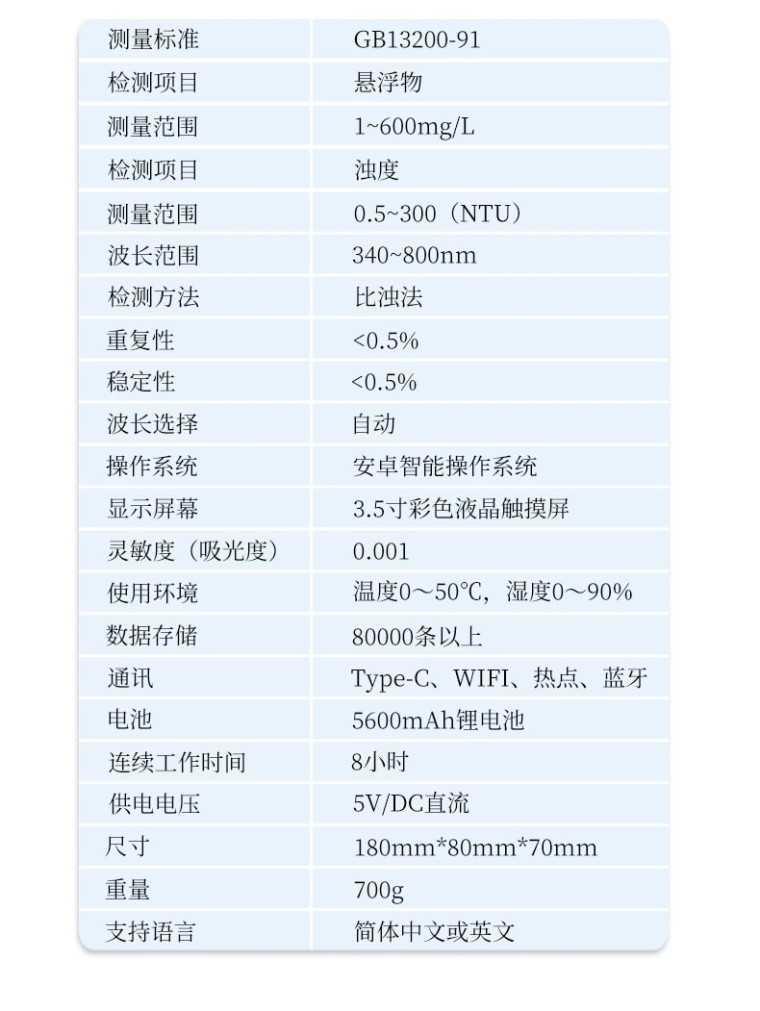 | 测量标准 | GB13200-91 |
|---|---|
| 检测项目 | 悬浮物 |
| 测量范围 | 1~600mg/L |
| 检测项目 | 浊度 |
| 测量范围 | 0.5~300（NTU） |
| 波长范围 | 340~800nm |
| 检测方法 | 比浊法 |
| 重复性 | <0.5% |
| 稳定性 | <0.5% |
| 波长选择 | 自动 |
| 操作系统 | 安卓智能操作系统 |
| 显示屏幕 | 3.5寸彩色液晶触摸屏 |
| 灵敏度（吸光度） | 0.001 |
| 使用环境 | 温度0～50℃，湿度0～90% |
| 数据存储 | 80000条以上 |
| 通讯 | Type-C、WIFI、热点、蓝牙 |
| 电池 | 5600mAh锂电池 |
| 连续工作时间 | 8小时 |
| 供电电压 | 5V/DC直流 |
| 尺寸 | 180mm*80mm*70mm |
| 重量 | 700g |
| 支持语言 | 简体中文或英文 |